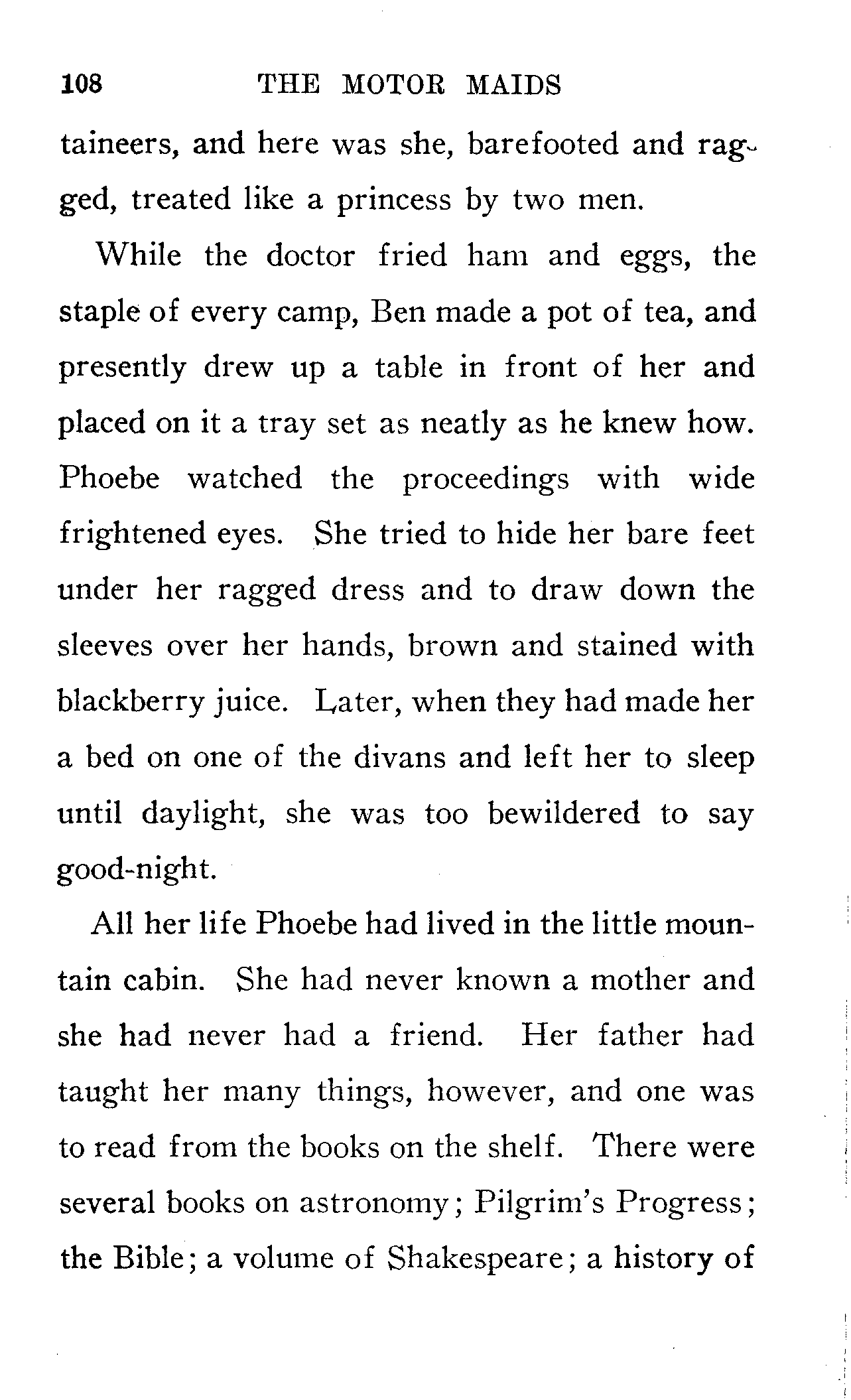 108 THE MOTOR MAIDS

taineers, and here was she, barefooted and ragged, treated like a princess by two men.

While the doctor fried ham and eggs, the staple of every camp, Ben made a pot of tea, and presently drew up a table in front of her and placed on it a tray set as neatly as he knew how. Phoebe watched the proceedings with wide frightened eyes. She tried to hide her bare feet under her ragged dress and to draw down the sleeves over her hands, brown and stained with blackberry juice. Later, when they had made her a bed on one of the divans and left her to sleep until daylight, she was too bewildered to say good-night.

All her life Phoebe had lived in the little mountain cabin. She had never known a mother and she had never had a friend. Her father had taught her many things, however, and one was to read from the books on the shelf. There were several books on astronomy; Pilgrim's Progress; the Bible; a volume of Shakespeare; a history of